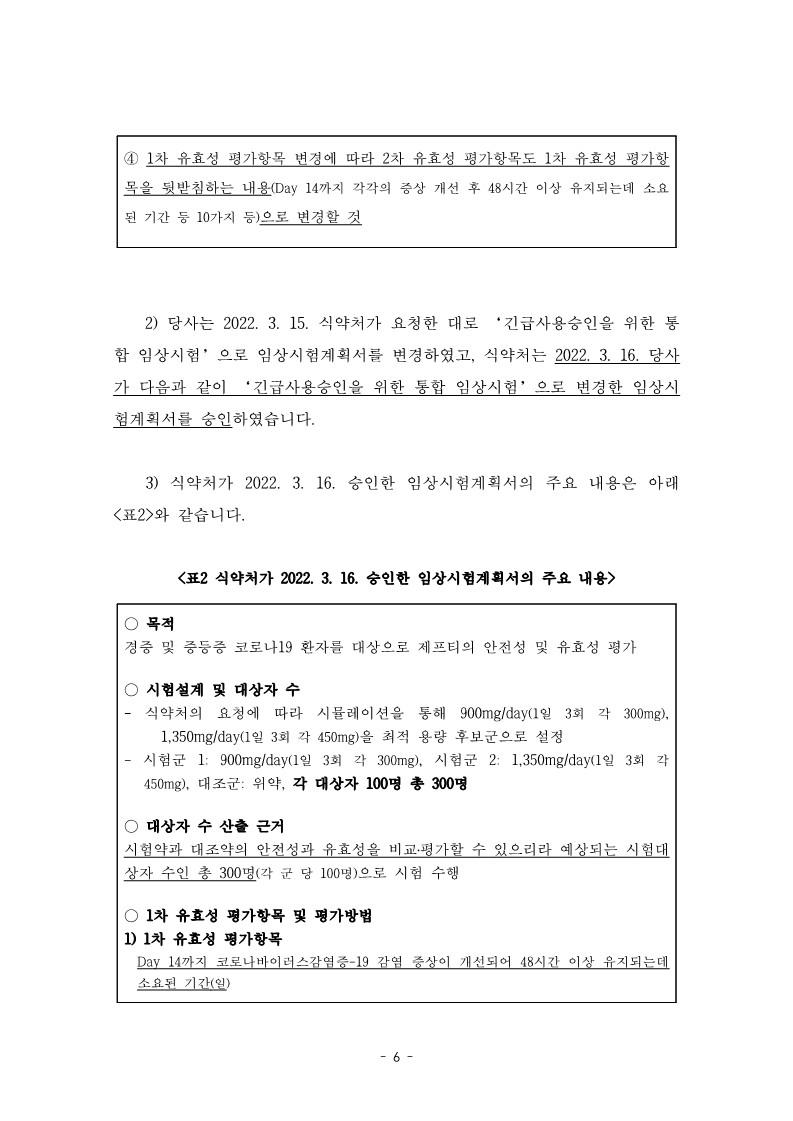 ④ 1차 유효성 평가항목 변경에 따라 2차 유효성 평가항목도 1차 유효성 평가항목을 뒷받침하는 내용(Day 14까지 각각의 증상 개선 후 48시간 이상 유지되는데 소요된 기간 등 10가지 등)으로 변경할 것

2) 당사는 2022. 3. 15. 식약처가 요청한 대로 '긴급사용승인을 위한 통합 임상시험'으로 임상시험계획서를 변경하였고, 식약처는 2022. 3. 16. 당사가 다음과 같이 '긴급사용승인을 위한 통합 임상시험'으로 변경한 임상시험계획서를 승인하였습니다.

3) 식약처가 2022. 3. 16. 승인한 임상시험계획서의 주요 내용은 아래 <표2>와 같습니다.

<표2 식약처가 2022. 3. 16. 승인한 임상시험계획서의 주요 내용>

○ 목적
경증 및 중등증 코로나19 환자를 대상으로 제프티의 안전성 및 유효성 평가

○ 시험설계 및 대상자 수
- 식약처의 요청에 따라 시뮬레이션을 통해 900mg/day(1일 3회 각 300mg), 1,350mg/day(1일 3회 각 450mg)을 최적 용량 후보군으로 설정
- 시험군 1: 900mg/day(1일 3회 각 300mg), 시험군 2: 1,350mg/day(1일 3회 각 450mg), 대조군: 위약, 각 대상자 100명 총 300명

○ 대상자 수 산출 근거
시험약과 대조약의 안전성과 유효성을 비교·평가할 수 있으리라 예상되는 시험대상자 수인 총 300명(각 군 당 100명)으로 시험 수행

○ 1차 유효성 평가항목 및 평가방법
1) 1차 유효성 평가항목
Day 14까지 코로나바이러스감염증-19 감염 증상이 개선되어 48시간 이상 유지되는데 소요된 기간(일)

- 6 -